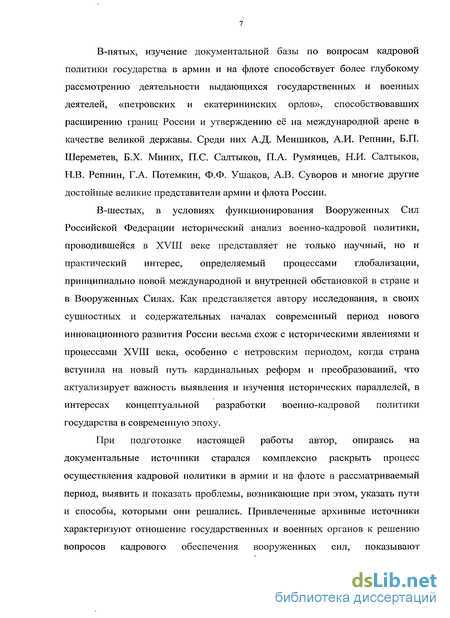 7

В-пятых, изучение документальной базы по вопросам кадровой политики государства в армии и на флоте способствует более глубокому рассмотрению деятельности выдающихся государственных и военных деятелей, «петровских и екатерининских орлов», способствовавших расширению границ России и утверждению её на международной арене в качестве великой державы. Среди них А.Д. Меншиков, А.И. Репнин, Б.П. Шереметев, Б.Х. Миних, П.С. Салтыков, П.А. Румянцев, Н.И. Салтыков, Н.В. Репнин, Г.А. Потемкин, Ф.Ф. Ушаков, А.В. Суворов и многие другие достойные великие представители армии и флота России.

В-шестых, в условиях функционирования Вооруженных Сил Российской Федерации исторический анализ военно-кадровой политики, проводившейся в XVIII веке представляет не только научный, но и практический интерес, определяемый процессами глобализации, принципиально новой международной и внутренней обстановкой в стране и в Вооруженных Силах. Как представляется автору исследования, в своих сущностных и содержательных началах современный период нового инновационного развития России весьма схож с историческими явлениями и процессами XVIII века, особенно с петровским периодом, когда страна вступила на новый путь кардинальных реформ и преобразований, что актуализирует важность выявления и изучения исторических параллелей, в интересах концептуальной разработки военно-кадровой политики государства в современную эпоху.

При подготовке настоящей работы автор, опираясь на документальные источники старался комплексно раскрыть процесс осуществления кадровой политики в армии и на флоте в рассматриваемый период, выявить и показать проблемы, возникающие при этом, указать пути и способы, которыми они решались. Привлеченные архивные источники характеризуют отношение государственных и военных органов к решению вопросов кадрового обеспечения вооруженных сил, показывают

dsLib.net
библиотека диссертаций